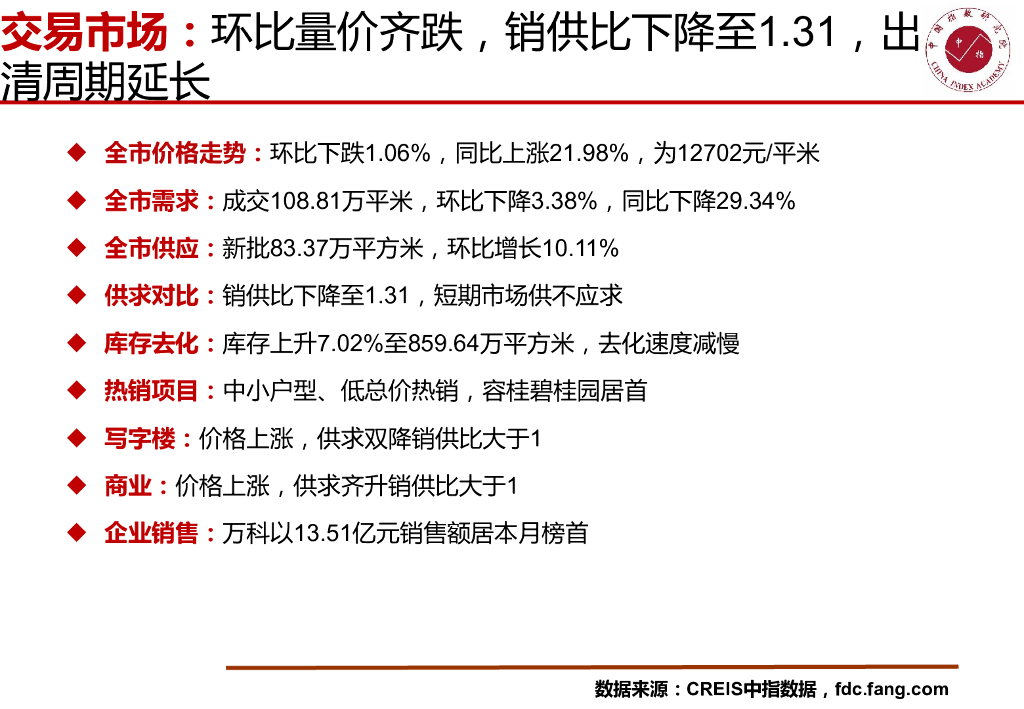 交易市场：环比量价齐跌，销供比下降至1.31，出清周期延长

◆ 全市价格走势：环比下跌1.06%，同比上涨21.98%，为12702元/平米

◆ 全市需求：成交108.81万平米，环比下降3.38%，同比下降29.34%

◆ 全市供应：新批83.37万平方米，环比增长10.11%

◆ 供求对比：销供比下降至1.31，短期市场供不应求

◆ 库存去化：库存上升7.02%至859.64万平方米，去化速度减慢

◆ 热销项目：中小户型、低总价热销，容桂碧桂园居首

◆ 写字楼：价格上涨，供求双降销供比大于1

◆ 商业：价格上涨，供求齐升销供比大于1

◆ 企业销售：万科以13.51亿元销售额居本月榜首

数据来源：CREIS中指数据，fdc.fang.com